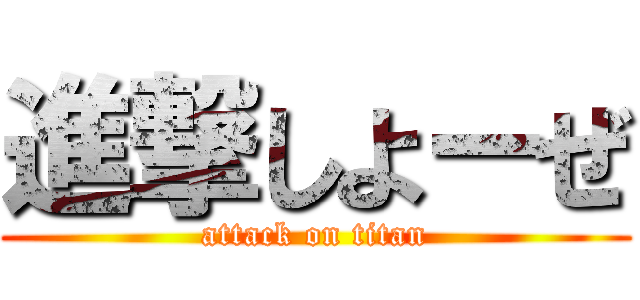 進撃しよーぜ
attack on titan